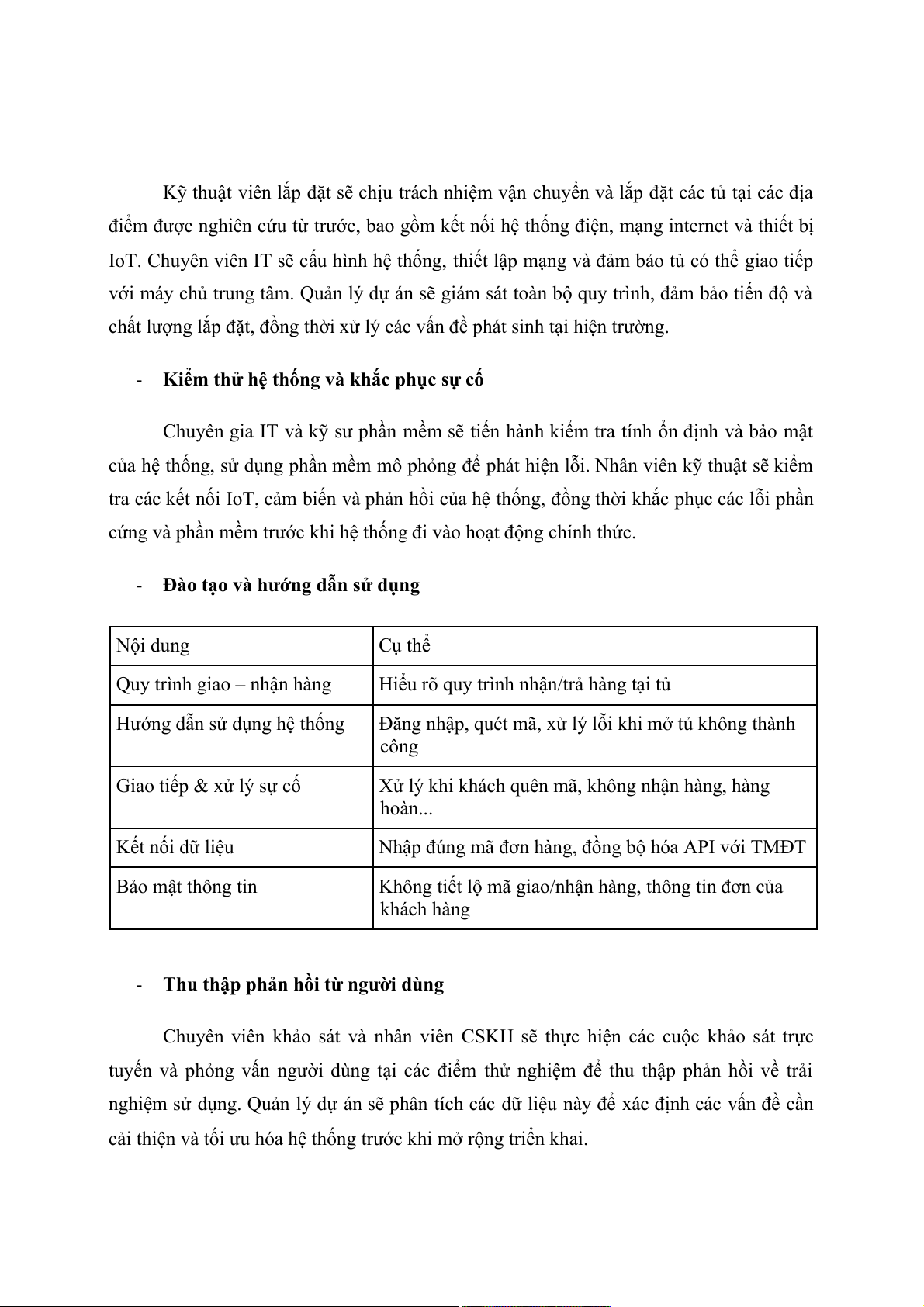 Kỹ thuật viên lắp đặt sẽ chịu trách nhiệm vận chuyển và lắp đặt các tủ tại các địa điểm được nghiên cứu từ trước, bao gồm kết nối hệ thống điện, mạng internet và thiết bị IoT. Chuyên viên IT sẽ cấu hình hệ thống, thiết lập mạng và đảm bảo tủ có thể giao tiếp với máy chủ trung tâm. Quản lý dự án sẽ giám sát toàn bộ quy trình, đảm bảo tiến độ và chất lượng lắp đặt, đồng thời xử lý các vấn đề phát sinh tại hiện trường.

- **Kiểm thử hệ thống và khắc phục sự cố**

Chuyên gia IT và kỹ sư phần mềm sẽ tiến hành kiểm tra tính ổn định và bảo mật của hệ thống, sử dụng phần mềm mô phỏng để phát hiện lỗi. Nhân viên kỹ thuật sẽ kiểm tra các kết nối IoT, cảm biến và phản hồi của hệ thống, đồng thời khắc phục các lỗi phần cứng và phần mềm trước khi hệ thống đi vào hoạt động chính thức.

- **Đào tạo và hướng dẫn sử dụng**

| Nội dung | Cụ thể |
|---|---|
| Quy trình giao – nhận hàng | Hiểu rõ quy trình nhận/trả hàng tại tủ |
| Hướng dẫn sử dụng hệ thống | Đăng nhập, quét mã, xử lý lỗi khi mở tủ không thành công |
| Giao tiếp & xử lý sự cố | Xử lý khi khách quên mã, không nhận hàng, hàng hoàn... |
| Kết nối dữ liệu | Nhập đúng mã đơn hàng, đồng bộ hóa API với TMĐT |
| Bảo mật thông tin | Không tiết lộ mã giao/nhận hàng, thông tin đơn của khách hàng |

- **Thu thập phản hồi từ người dùng**

Chuyên viên khảo sát và nhân viên CSKH sẽ thực hiện các cuộc khảo sát trực tuyến và phỏng vấn người dùng tại các điểm thử nghiệm để thu thập phản hồi về trải nghiệm sử dụng. Quản lý dự án sẽ phân tích các dữ liệu này để xác định các vấn đề cần cải thiện và tối ưu hóa hệ thống trước khi mở rộng triển khai.